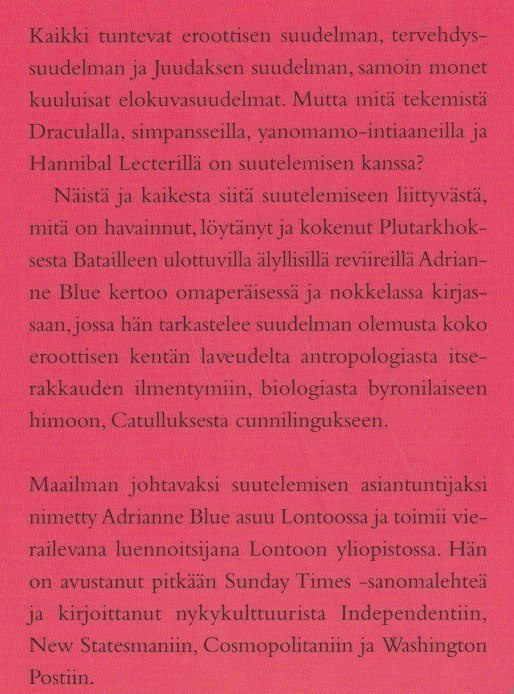 Kaikki tuntevat eroottisen suudelman, tervehdyssuudelman ja Juudaksen suudelman, samoin monet kuuluisat elokuvasuudelmat. Mutta mitä tekemistä Draculalla, simpansseilla, yanomamo-intiaaneilla ja Hannibal Lecterillä on suutelemisen kanssa?

Näistä ja kaikesta siitä suutelemiseen liittyvästä, mitä on havainnut, löytänyt ja kokenut Plutarkhoksesta Batailleen ulottuvilla älyllisillä reviireillä Adrianne Blue kertoo omaperäisessä ja nokkelassa kirjassaan, jossa hän tarkastelee suudelman olemusta koko eroottisen kentän laveudelta antropologiasta itserakkauden ilmentymiin, biologiasta byronilaiseen himoon, Catulluksesta cunnilingukseen.

Maailman johtavaksi suutelemisen asiantuntijaksi nimetty Adrianne Blue asuu Lontoossa ja toimii vierailevana luennoitsijana Lontoon yliopistossa. Hän on avustanut pitkään Sunday Times -sanomalehteä ja kirjoittanut nykykulttuurista Independentiin, New Statesmaniin, Cosmopolitaniin ja Washington Postiin.